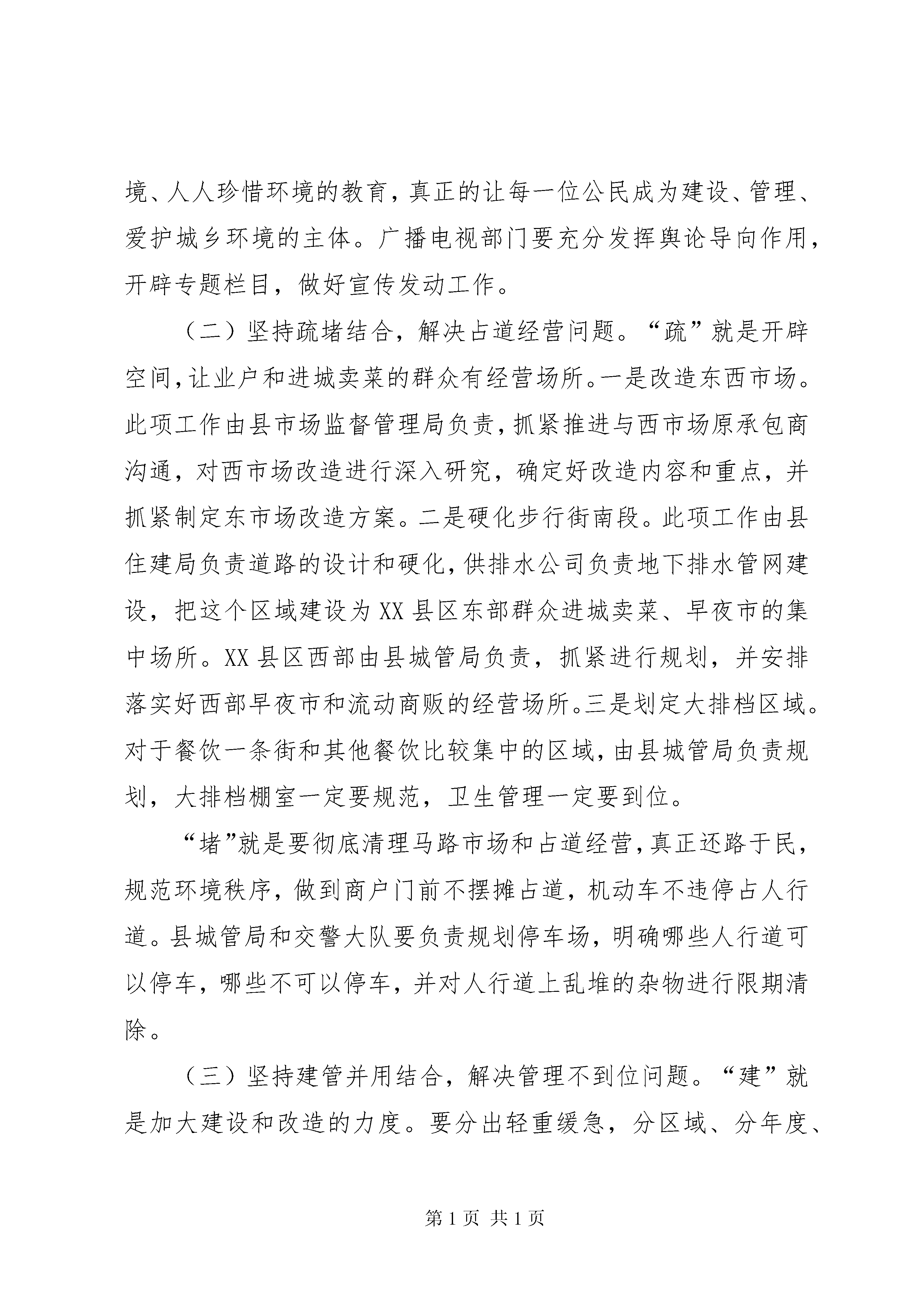 境、人人珍惜环境的教育，真正的让每一位公民成为建设、管理、爱护城乡环境的主体。广播电视部门要充分发挥舆论导向作用，开辟专题栏目，做好宣传发动工作。

（二）坚持疏堵结合，解决占道经营问题。“疏”就是开辟空间，让业户和进城卖菜的群众有经营场所。一是改造东西市场。此项工作由县市场监督管理局负责，抓紧推进与西市场原承包商沟通，对西市场改造进行深入研究，确定好改造内容和重点，并抓紧制定东市场改造方案。二是硬化步行街南段。此项工作由县住建局负责道路的设计和硬化，供排水公司负责地下排水管网建设，把这个区域建设为XX县区东部群众进城卖菜、早夜市的集中场所。XX县区西部由县城管局负责，抓紧进行规划，并安排落实好西部早夜市和流动商贩的经营场所。三是划定大排档区域。对于餐饮一条街和其他餐饮比较集中的区域，由县城管局负责规划，大排档棚室一定要规范，卫生管理一定要到位。

“堵”就是要彻底清理马路市场和占道经营，真正还路于民，规范环境秩序，做到商户门前不摆摊占道，机动车不违停占人行道。县城管局和交警大队要负责规划停车场，明确哪些人行道可以停车，哪些不可以停车，并对人行道上乱堆的杂物进行限期清除。

（三）坚持建管并用结合，解决管理不到位问题。“建”就是加大建设和改造的力度。要分出轻重缓急，分区域、分年度、

第1页 共1页